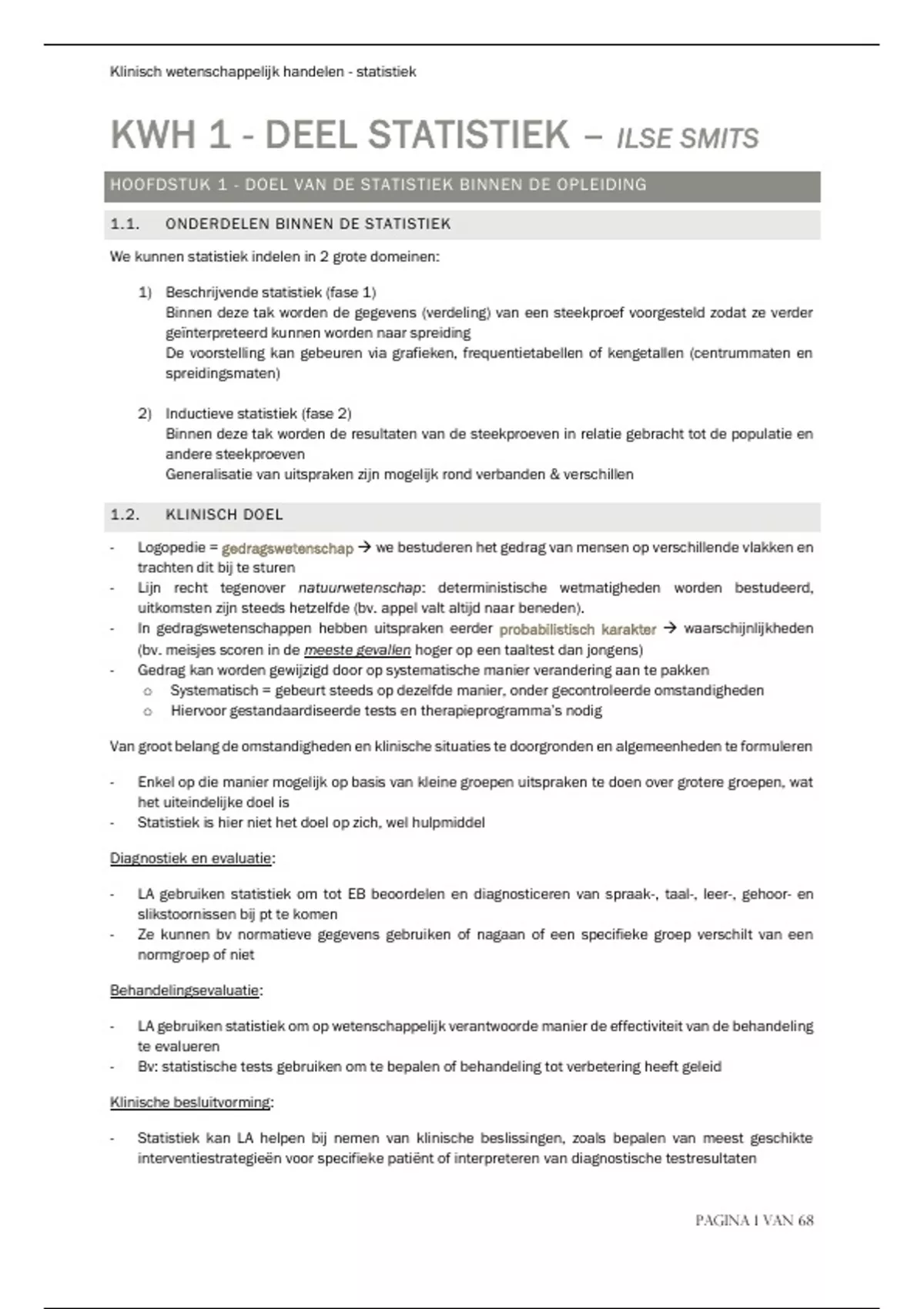 Klinisch wetenschappelijk handelen - statistiek

KWH 1 - DEEL STATISTIEK – ILSE SMITS

HOOFDSTUK 1 - DOEL VAN DE STATISTIEK BINNEN DE OPLEIDING

1.1. ONDERDELEN BINNEN DE STATISTIEK

We kunnen statistiek indelen in 2 grote domeinen:

1) Beschrijvende statistiek (fase 1)
Binnen deze tak worden de gegevens (verdeling) van een steekproef voorgesteld zodat ze verder geïnterpreteerd kunnen worden naar spreiding
De voorstelling kan gebeuren via grafieken, frequentietabellen of kengetallen (centrummaten en spreidingsmaten)

2) Inductieve statistiek (fase 2)
Binnen deze tak worden de resultaten van de steekproeven in relatie gebracht tot de populatie en andere steekproeven
Generalisatie van uitspraken zijn mogelijk rond verbanden & verschillen

1.2. KLINISCH DOEL

- Logopedie = gedragswetenschap → we bestuderen het gedrag van mensen op verschillende vlakken en trachten dit bij te sturen
- Lijn recht tegenover natuurwetenschap: deterministische wetmatigheden worden bestudeerd, uitkomsten zijn steeds hetzelfde (bv. appel valt altijd naar beneden).
- In gedragswetenschappen hebben uitspraken eerder probabilistisch karakter → waarschijnlijkheden (bv. meisjes scoren in de meeste gevallen hoger op een taaltest dan jongens)
- Gedrag kan worden gewijzigd door op systematische manier verandering aan te pakken
  ○ Systematisch = gebeurt steeds op dezelfde manier, onder gecontroleerde omstandigheden
  ○ Hiervoor gestandaardiseerde tests en therapieprogramma's nodig

Van groot belang de omstandigheden en klinische situaties te doorgronden en algemeenheden te formuleren

- Enkel op die manier mogelijk op basis van kleine groepen uitspraken te doen over grotere groepen, wat het uiteindelijke doel is
- Statistiek is hier niet het doel op zich, wel hulpmiddel

Diagnostiek en evaluatie:

- LA gebruiken statistiek om tot EB beoordelen en diagnosticeren van spraak-, taal-, leer-, gehoor- en slikstoornissen bij pt te komen
- Ze kunnen bv normatieve gegevens gebruiken of nagaan of een specifieke groep verschilt van een normgroep of niet

Behandelingsevaluatie:

- LA gebruiken statistiek om op wetenschappelijk verantwoorde manier de effectiviteit van de behandeling te evalueren
- Bv: statistische tests gebruiken om te bepalen of behandeling tot verbetering heeft geleid

Klinische besluitvorming:

- Statistiek kan LA helpen bij nemen van klinische beslissingen, zoals bepalen van meest geschikte interventiestrategieën voor specifieke patiënt of interpreteren van diagnostische testresultaten

PAGINA 1 VAN 68